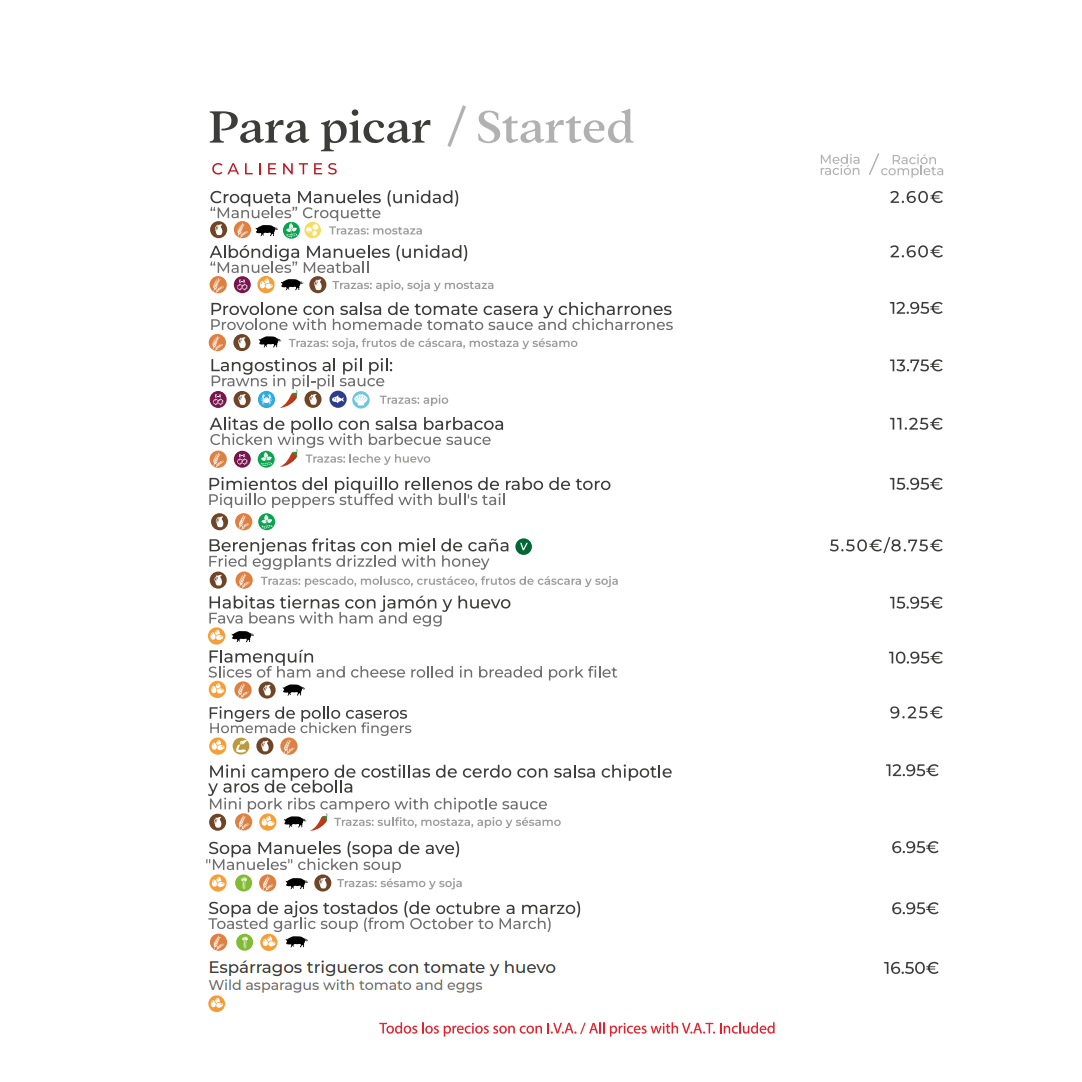 Para picar / Started

CALIENTES

Media ración / Ración completa

Croqueta Manueles (unidad) 2.60€
“Manueles” Croquette
Trazas: mostaza

Albóndiga Manueles (unidad) 2.60€
“Manueles” Meatball
Trazas: apio, soja y mostaza

Provolone con salsa de tomate casera y chicharrones 12.95€
Provolone with homemade tomato sauce and chicharrones
Trazas: soja, frutos de cáscara, mostaza y sésamo

Langostinos al pil pil: 13.75€
Prawns in pil-pil sauce
Trazas: apio

Alitas de pollo con salsa barbacoa 11.25€
Chicken wings with barbecue sauce
Trazas: leche y huevo

Pimientos del piquillo rellenos de rabo de toro 15.95€
Piquillo peppers stuffed with bull's tail

Berenjenas fritas con miel de caña V 5.50€/8.75€
Fried eggplants drizzled with honey
Trazas: pescado, molusco, crustáceo, frutos de cáscara y soja

Habitas tiernas con jamón y huevo 15.95€
Fava beans with ham and egg

Flamenquín 10.95€
Slices of ham and cheese rolled in breaded pork filet

Fingers de pollo caseros 9.25€
Homemade chicken fingers

Mini campero de costillas de cerdo con salsa chipotle y aros de cebolla 12.95€
Mini pork ribs campero with chipotle sauce
Trazas: sulfito, mostaza, apio y sésamo

Sopa Manueles (sopa de ave) 6.95€
"Manueles" chicken soup
Trazas: sésamo y soja

Sopa de ajos tostados (de octubre a marzo) 6.95€
Toasted garlic soup (from October to March)

Espárragos trigueros con tomate y huevo 16.50€
Wild asparagus with tomato and eggs

Todos los precios son con I.V.A. / All prices with V.A.T. Included